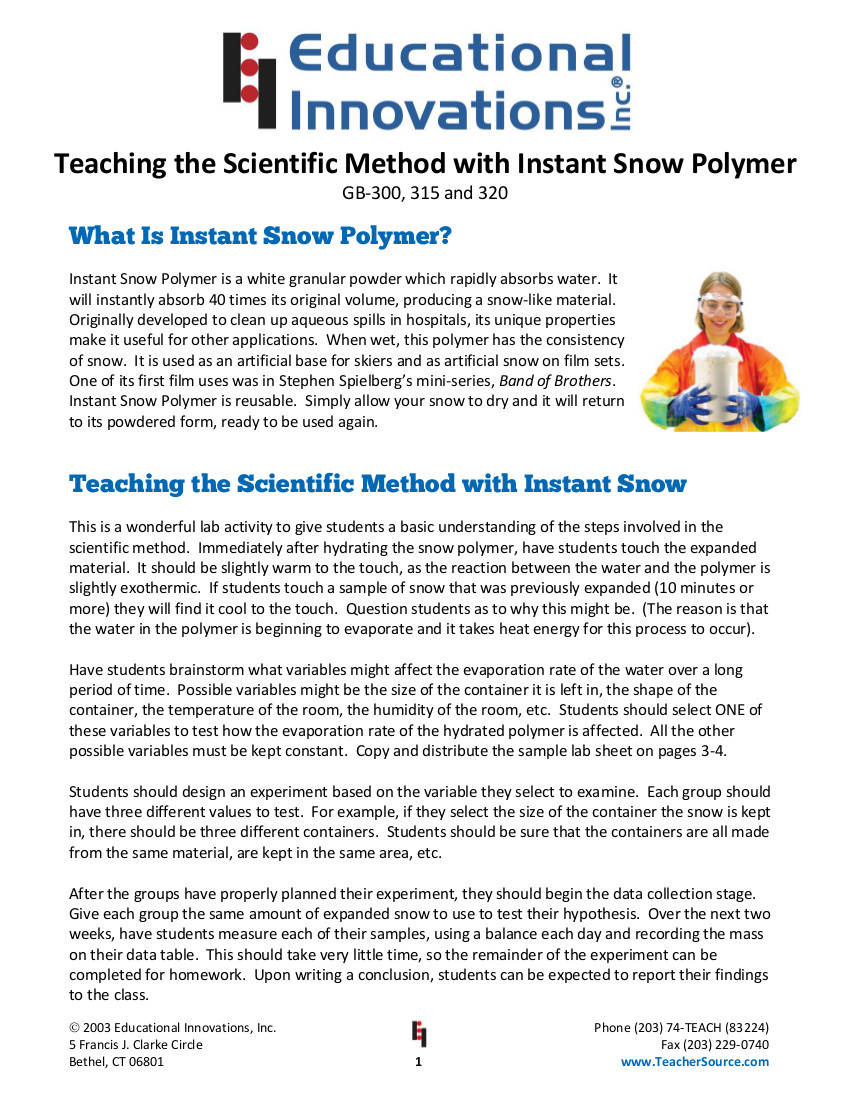 Educational Innovations Inc.®

Teaching the Scientific Method with Instant Snow Polymer

GB-300, 315 and 320

What Is Instant Snow Polymer?

Instant Snow Polymer is a white granular powder which rapidly absorbs water. It will instantly absorb 40 times its original volume, producing a snow-like material. Originally developed to clean up aqueous spills in hospitals, its unique properties make it useful for other applications. When wet, this polymer has the consistency of snow. It is used as an artificial base for skiers and as artificial snow on film sets. One of its first film uses was in Stephen Spielberg's mini-series, Band of Brothers. Instant Snow Polymer is reusable. Simply allow your snow to dry and it will return to its powdered form, ready to be used again.

Teaching the Scientific Method with Instant Snow

This is a wonderful lab activity to give students a basic understanding of the steps involved in the scientific method. Immediately after hydrating the snow polymer, have students touch the expanded material. It should be slightly warm to the touch, as the reaction between the water and the polymer is slightly exothermic. If students touch a sample of snow that was previously expanded (10 minutes or more) they will find it cool to the touch. Question students as to why this might be. (The reason is that the water in the polymer is beginning to evaporate and it takes heat energy for this process to occur).

Have students brainstorm what variables might affect the evaporation rate of the water over a long period of time. Possible variables might be the size of the container it is left in, the shape of the container, the temperature of the room, the humidity of the room, etc. Students should select ONE of these variables to test how the evaporation rate of the hydrated polymer is affected. All the other possible variables must be kept constant. Copy and distribute the sample lab sheet on pages 3-4.

Students should design an experiment based on the variable they select to examine. Each group should have three different values to test. For example, if they select the size of the container the snow is kept in, there should be three different containers. Students should be sure that the containers are all made from the same material, are kept in the same area, etc.

After the groups have properly planned their experiment, they should begin the data collection stage. Give each group the same amount of expanded snow to use to test their hypothesis. Over the next two weeks, have students measure each of their samples, using a balance each day and recording the mass on their data table. This should take very little time, so the remainder of the experiment can be completed for homework. Upon writing a conclusion, students can be expected to report their findings to the class.

© 2003 Educational Innovations, Inc.
5 Francis J. Clarke Circle
Bethel, CT 06801

1

Phone (203) 74-TEACH (83224)
Fax (203) 229-0740
www.TeacherSource.com